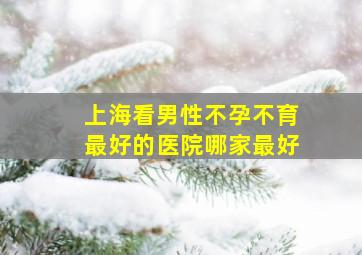 上海看男性不孕不育
最好的医院哪家最好